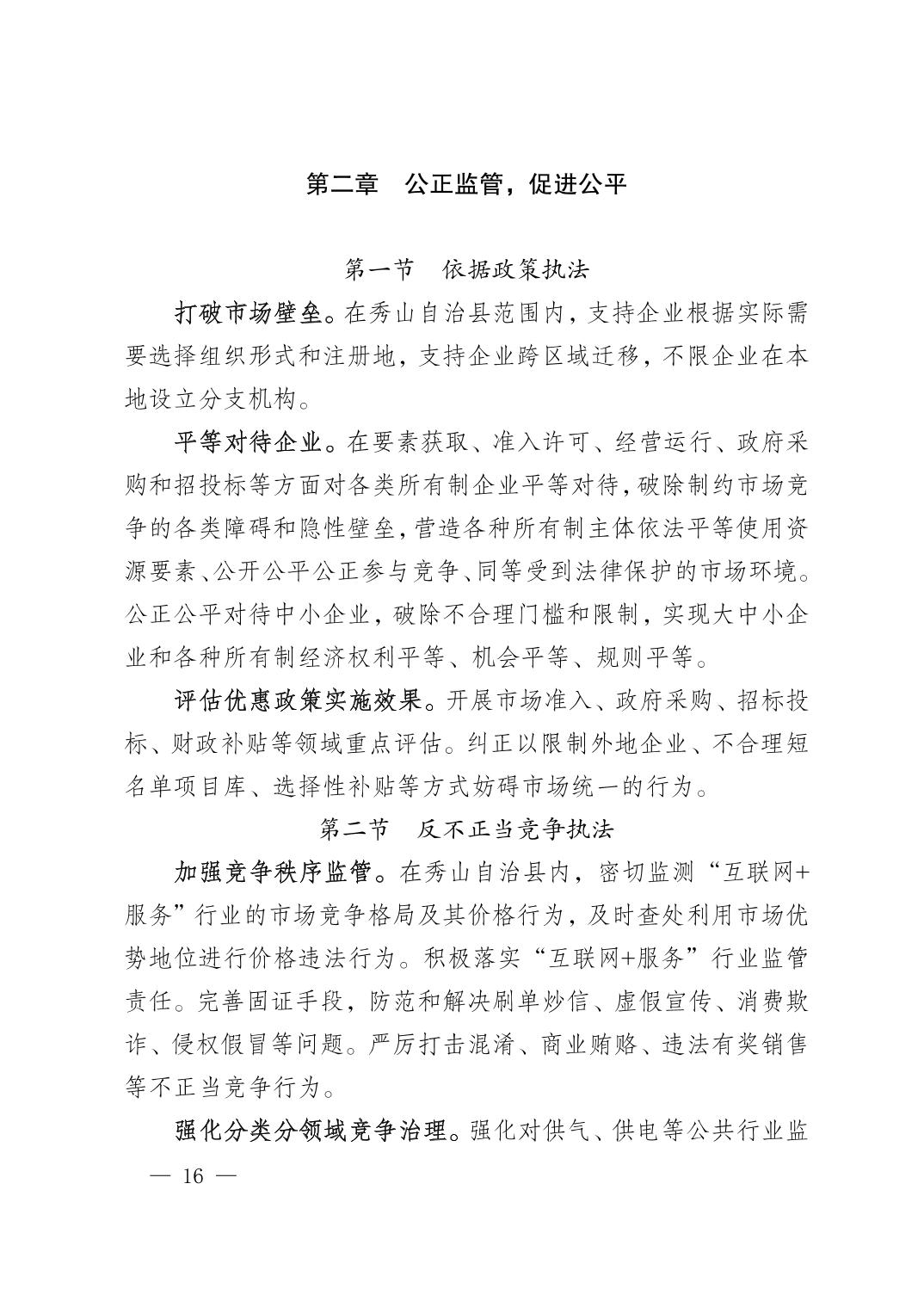 第二章　公正监管，促进公平

第一节　依据政策执法

打破市场壁垒。在秀山自治县范围内，支持企业根据实际需要选择组织形式和注册地，支持企业跨区域迁移，不限企业在本地设立分支机构。

平等对待企业。在要素获取、准入许可、经营运行、政府采购和招投标等方面对各类所有制企业平等对待，破除制约市场竞争的各类障碍和隐性壁垒，营造各种所有制主体依法平等使用资源要素、公开公平公正参与竞争、同等受到法律保护的市场环境。公正公平对待中小企业，破除不合理门槛和限制，实现大中小企业和各种所有制经济权利平等、机会平等、规则平等。

评估优惠政策实施效果。开展市场准入、政府采购、招标投标、财政补贴等领域重点评估。纠正以限制外地企业、不合理短名单项目库、选择性补贴等方式妨碍市场统一的行为。

第二节　反不正当竞争执法

加强竞争秩序监管。在秀山自治县内，密切监测“互联网+服务”行业的市场竞争格局及其价格行为，及时查处利用市场优势地位进行价格违法行为。积极落实“互联网+服务”行业监管责任。完善固证手段，防范和解决刷单炒信、虚假宣传、消费欺诈、侵权假冒等问题。严厉打击混淆、商业贿赂、违法有奖销售等不正当竞争行为。

强化分类分领域竞争治理。强化对供气、供电等公共行业监

— 16 —